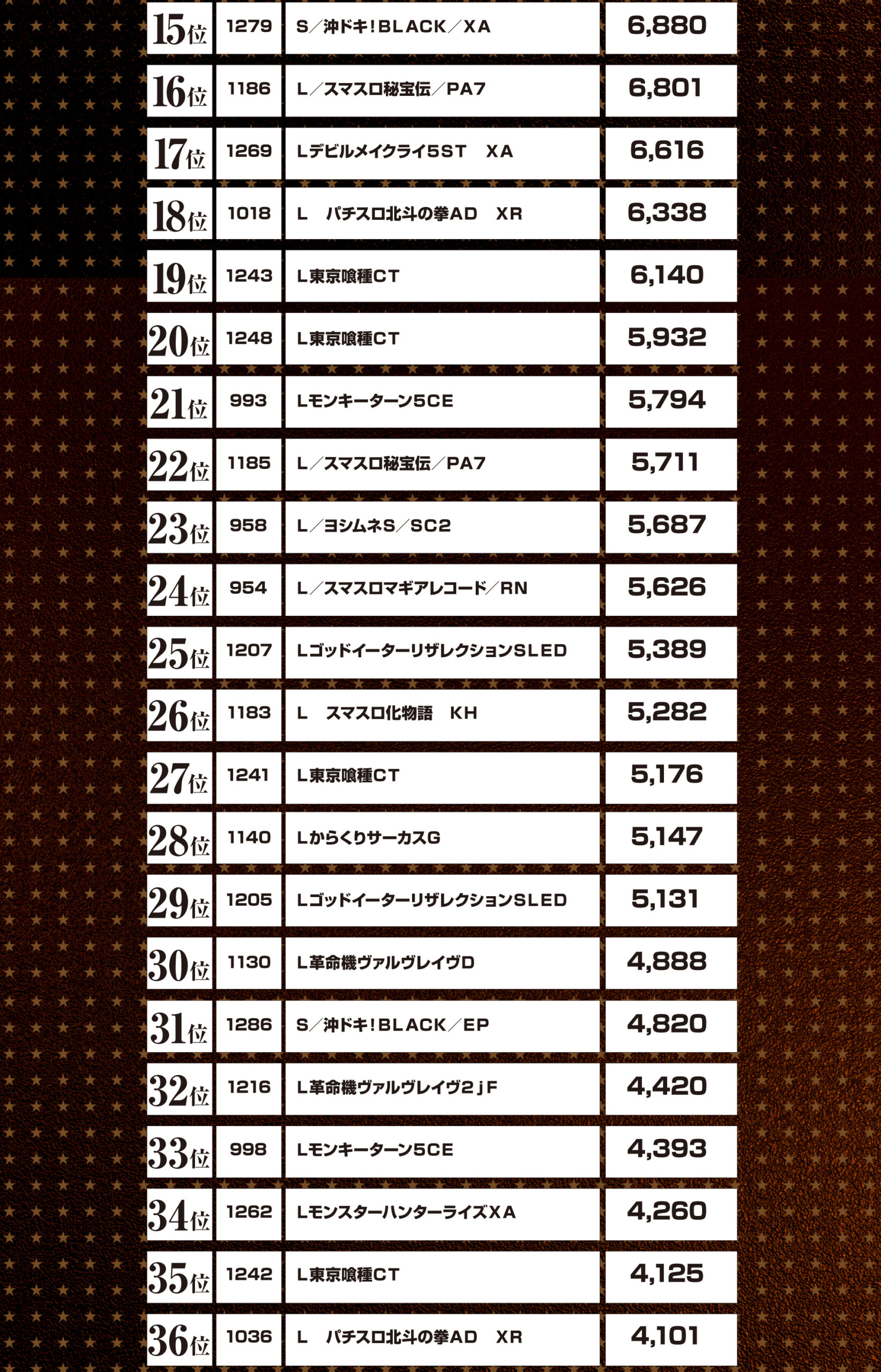 | 15位 | 1279 | S／沖ドキ！BLACK／XA | 6,880 |
|---|---|---|---|
| 16位 | 1186 | L／スマスロ秘宝伝／PA7 | 6,801 |
| 17位 | 1269 | Lデビルメイクライ5ST　XA | 6,616 |
| 18位 | 1018 | L　パチスロ北斗の拳AD　XR | 6,338 |
| 19位 | 1243 | L東京喰種CT | 6,140 |
| 20位 | 1248 | L東京喰種CT | 5,932 |
| 21位 | 993 | Lモンキーターン5CE | 5,794 |
| 22位 | 1185 | L／スマスロ秘宝伝／PA7 | 5,711 |
| 23位 | 958 | L／ヨシムネS／SC2 | 5,687 |
| 24位 | 954 | L／スマスロマギアレコード／RN | 5,626 |
| 25位 | 1207 | LゴッドイーターリザレクションSLED | 5,389 |
| 26位 | 1183 | L　スマスロ化物語　KH | 5,282 |
| 27位 | 1241 | L東京喰種CT | 5,176 |
| 28位 | 1140 | LからくりサーカスG | 5,147 |
| 29位 | 1205 | LゴッドイーターリザレクションSLED | 5,131 |
| 30位 | 1130 | L革命機ヴァルヴレイヴD | 4,888 |
| 31位 | 1286 | S／沖ドキ！BLACK／EP | 4,820 |
| 32位 | 1216 | L革命機ヴァルヴレイヴ2ｊF | 4,420 |
| 33位 | 998 | Lモンキーターン5CE | 4,393 |
| 34位 | 1262 | LモンスターハンターライズXA | 4,260 |
| 35位 | 1242 | L東京喰種CT | 4,125 |
| 36位 | 1036 | L　パチスロ北斗の拳AD　XR | 4,101 |